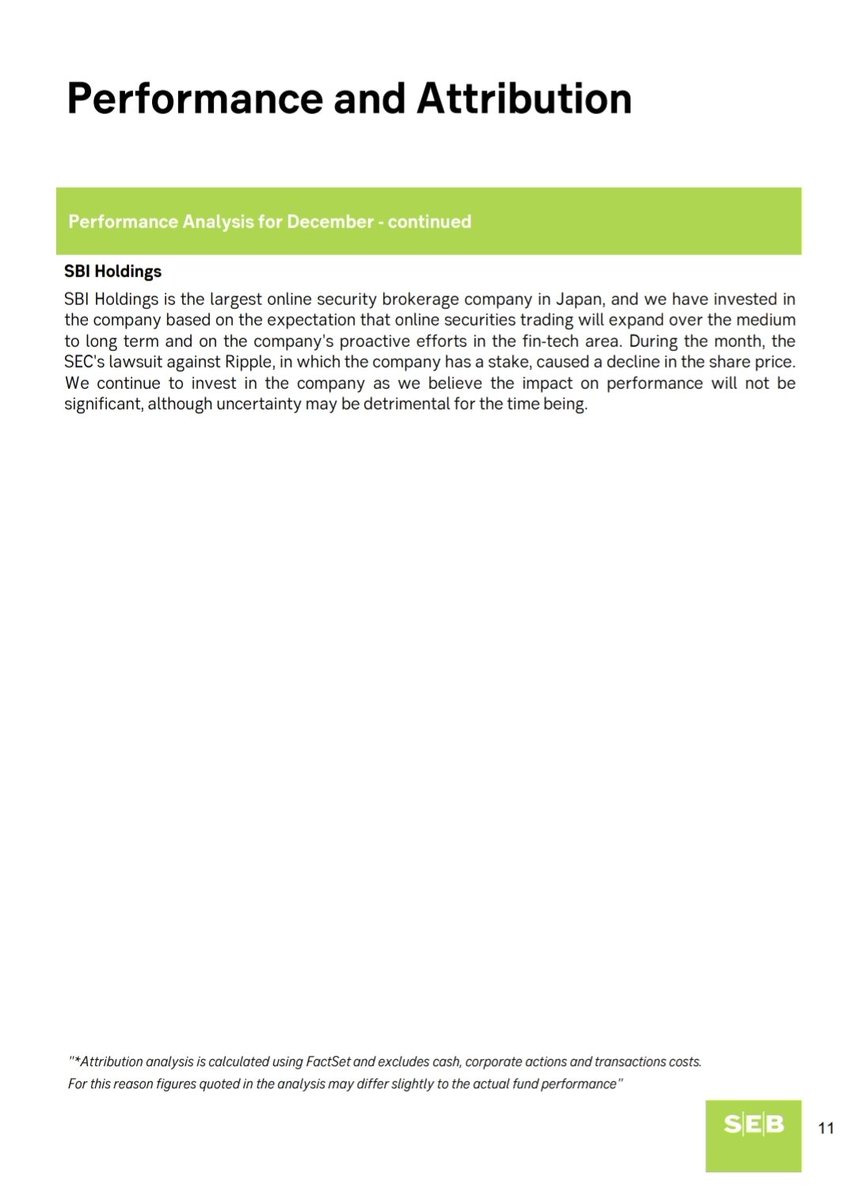 Performance and Attribution

Performance Analysis for December - continued

SBI Holdings

SBI Holdings is the largest online security brokerage company in Japan, and we have invested in the company based on the expectation that online securities trading will expand over the medium to long term and on the company's proactive efforts in the fin-tech area. During the month, the SEC's lawsuit against Ripple, in which the company has a stake, caused a decline in the share price. We continue to invest in the company as we believe the impact on performance will not be significant, although uncertainty may be detrimental for the time being.

"*Attribution analysis is calculated using FactSet and excludes cash, corporate actions and transactions costs. For this reason figures quoted in the analysis may differ slightly to the actual fund performance"

SEB

11